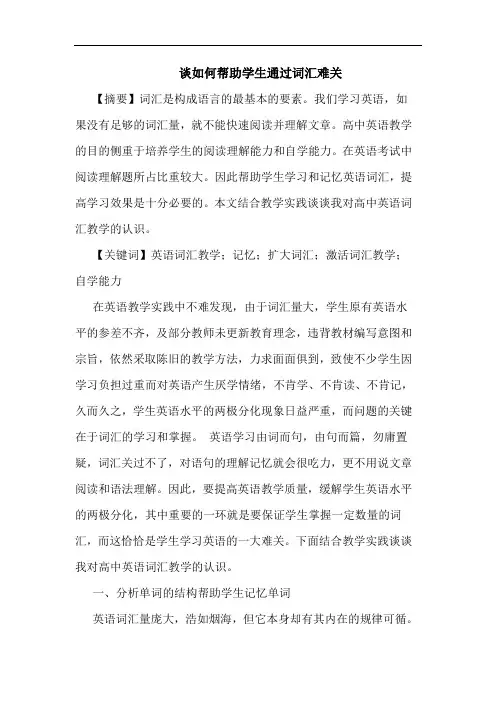 谈如何帮助学生通过词汇难关

【摘要】词汇是构成语言的最基本的要素。我们学习英语，如果没有足够的词汇量，就不能快速阅读并理解文章。高中英语教学的目的侧重于培养学生的阅读理解能力和自学能力。在英语考试中阅读理解题所占比重较大。因此帮助学生学习和记忆英语词汇，提高学习效果是十分必要的。本文结合教学实践谈谈我对高中英语词汇教学的认识。

【关键词】英语词汇教学；记忆；扩大词汇；激活词汇教学；自学能力

在英语教学实践中不难发现，由于词汇量大，学生原有英语水平的参差不齐，及部分教师未更新教育理念，违背教材编写意图和宗旨，依然采取陈旧的教学方法，力求面面俱到，致使不少学生因学习负担过重而对英语产生厌学情绪，不肯学、不肯读、不肯记，久而久之，学生英语水平的两极分化现象日益严重，而问题的关键在于词汇的学习和掌握。 英语学习由词而句，由句而篇，勿庸置疑，词汇关过不了，对语句的理解记忆就会很吃力，更不用说文章阅读和语法理解。因此，要提高英语教学质量，缓解学生英语水平的两极分化，其中重要的一环就是要保证学生掌握一定数量的词汇，而这恰恰是学生学习英语的一大难关。下面结合教学实践谈谈我对高中英语词汇教学的认识。

一、分析单词的结构帮助学生记忆单词

英语词汇量庞大，浩如烟海，但它本身却有其内在的规律可循。